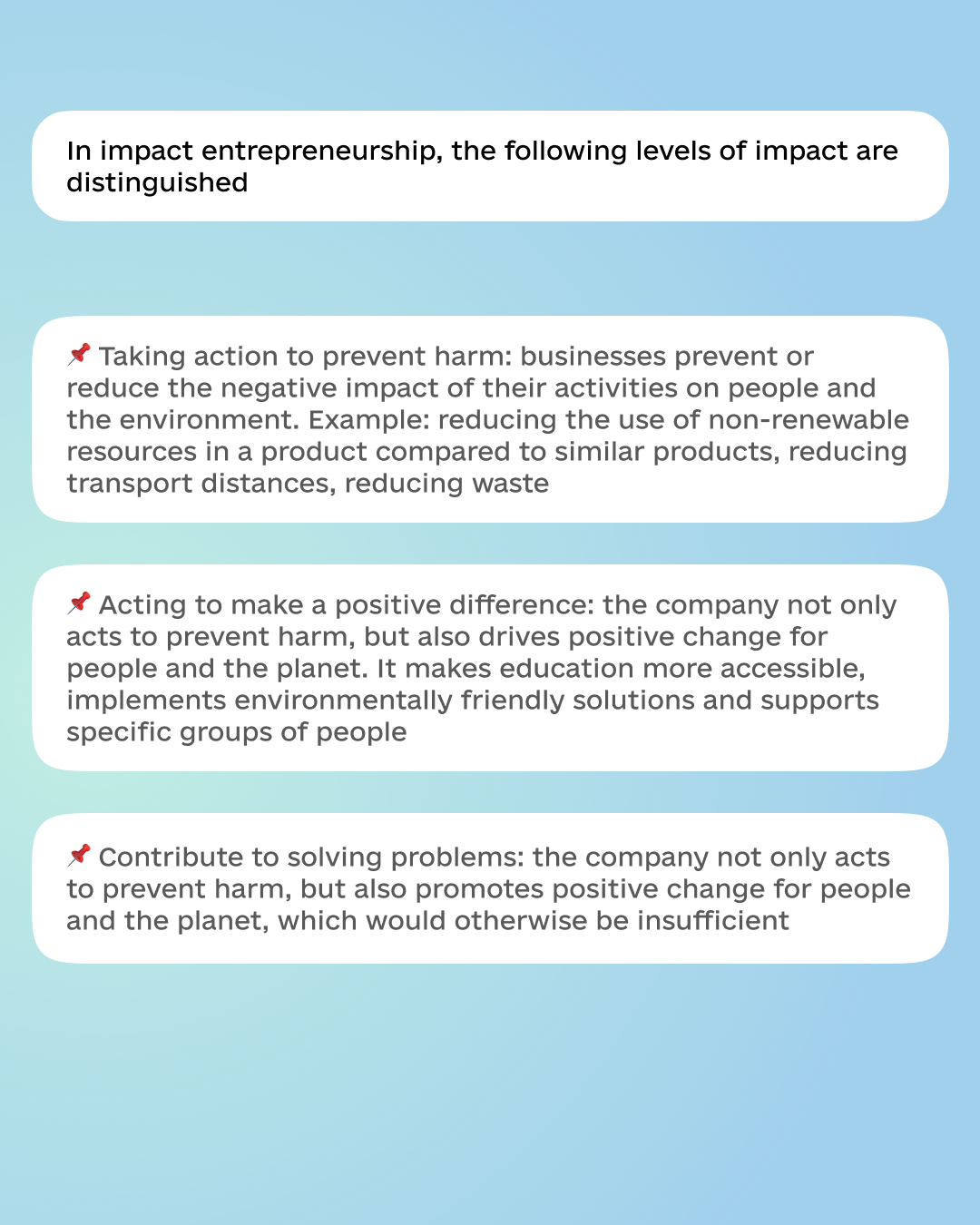 In impact entrepreneurship, the following levels of impact are distinguished

📌 Taking action to prevent harm: businesses prevent or reduce the negative impact of their activities on people and the environment. Example: reducing the use of non-renewable resources in a product compared to similar products, reducing transport distances, reducing waste

📌 Acting to make a positive difference: the company not only acts to prevent harm, but also drives positive change for people and the planet. It makes education more accessible, implements environmentally friendly solutions and supports specific groups of people

📌 Contribute to solving problems: the company not only acts to prevent harm, but also promotes positive change for people and the planet, which would otherwise be insufficient